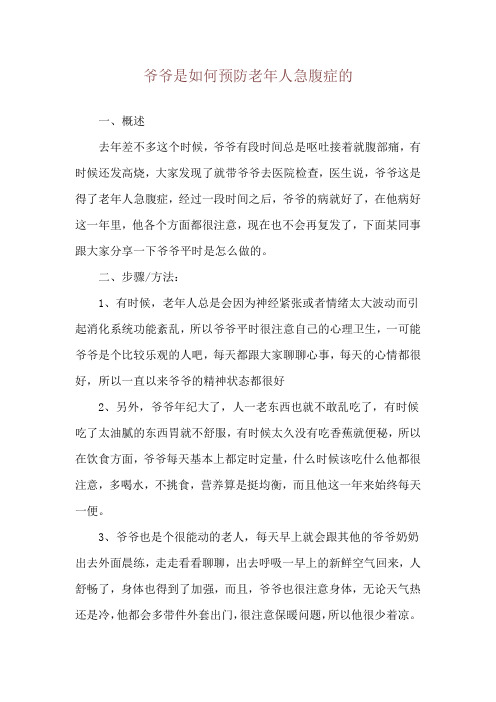 爷爷是如何预防老年人急腹症的

一、概述

去年差不多这个时候，爷爷有段时间总是呕吐接着就腹部痛，有时候还发高烧，大家发现了就带爷爷去医院检查，医生说，爷爷这是得了老年人急腹症，经过一段时间之后，爷爷的病就好了，在他病好这一年里，他各个方面都很注意，现在也不会再复发了，下面某同事跟大家分享一下爷爷平时是怎么做的。

二、步骤/方法：

1、有时候，老年人总是会因为神经紧张或者情绪太大波动而引起消化系统功能紊乱，所以爷爷平时很注意自己的心理卫生，一可能爷爷是个比较乐观的人吧，每天都跟大家聊聊心事，每天的心情都很好，所以一直以来爷爷的精神状态都很好

2、另外，爷爷年纪大了，人一老东西也就不敢乱吃了，有时候吃了太油腻的东西胃就不舒服，有时候太久没有吃香蕉就便秘，所以在饮食方面，爷爷每天基本上都定时定量，什么时候该吃什么他都很注意，多喝水，不挑食，营养算是挺均衡，而且他这一年来始终每天一便。

3、爷爷也是个很能动的老人，每天早上就会跟其他的爷爷奶奶出去外面晨练，走走看看聊聊，出去呼吸一早上的新鲜空气回来，人舒畅了，身体也得到了加强，而且，爷爷也很注意身体，无论天气热还是冷，他都会多带件外套出门，很注意保暖问题，所以他很少着凉。